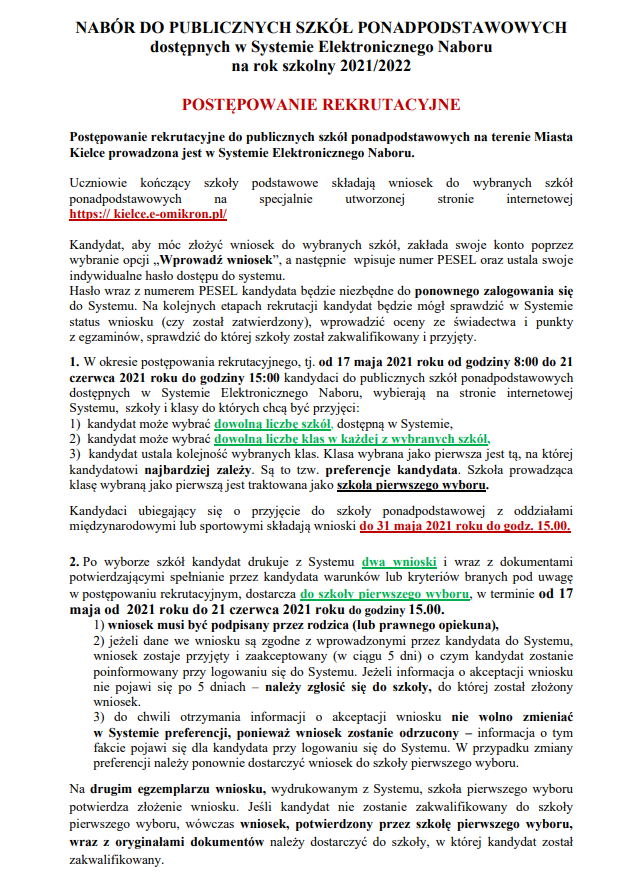 NABÓR DO PUBLICZNYCH SZKÓŁ PONADPODSTAWOWYCH
dostępnych w Systemie Elektronicznego Naboru
na rok szkolny 2021/2022

POSTĘPOWANIE REKRUTACYJNE

Postępowanie rekrutacyjne do publicznych szkół ponadpodstawowych na terenie Miasta Kielce prowadzona jest w Systemie Elektronicznego Naboru.

Uczniowie kończący szkoły podstawowe składają wniosek do wybranych szkół ponadpodstawowych na specjalnie utworzonej stronie internetowej https:// kielce.e-omikron.pl/

Kandydat, aby móc złożyć wniosek do wybranych szkół, zakłada swoje konto poprzez wybranie opcji „Wprowadź wniosek", a następnie wpisuje numer PESEL oraz ustala swoje indywidualne hasło dostępu do systemu.
Hasło wraz z numerem PESEL kandydata będzie niezbędne do ponownego zalogowania się do Systemu. Na kolejnych etapach rekrutacji kandydat będzie mógł sprawdzić w Systemie status wniosku (czy został zatwierdzony), wprowadzić oceny ze świadectwa i punkty z egzaminów, sprawdzić do której szkoły został zakwalifikowany i przyjęty.

1. W okresie postępowania rekrutacyjnego, tj. od 17 maja 2021 roku od godziny 8:00 do 21 czerwca 2021 roku do godziny 15:00 kandydaci do publicznych szkół ponadpodstawowych dostępnych w Systemie Elektronicznego Naboru, wybierają na stronie internetowej Systemu, szkoły i klasy do których chcą być przyjęci:
1) kandydat może wybrać dowolną liczbę szkół, dostępną w Systemie,
2) kandydat może wybrać dowolną liczbę klas w każdej z wybranych szkół,
3) kandydat ustala kolejność wybranych klas. Klasa wybrana jako pierwsza jest tą, na której kandydatowi najbardziej zależy. Są to tzw. preferencje kandydata. Szkoła prowadząca klasę wybraną jako pierwszą jest traktowana jako szkoła pierwszego wyboru.

Kandydaci ubiegający się o przyjęcie do szkoły ponadpodstawowej z oddziałami międzynarodowymi lub sportowymi składają wnioski do 31 maja 2021 roku do godz. 15.00.

2. Po wyborze szkół kandydat drukuje z Systemu dwa wnioski i wraz z dokumentami potwierdzającymi spełnianie przez kandydata warunków lub kryteriów branych pod uwagę w postępowaniu rekrutacyjnym, dostarcza do szkoły pierwszego wyboru, w terminie od 17 maja od 2021 roku do 21 czerwca 2021 roku do godziny 15.00.
1) wniosek musi być podpisany przez rodzica (lub prawnego opiekuna),
2) jeżeli dane we wniosku są zgodne z wprowadzonymi przez kandydata do Systemu, wniosek zostaje przyjęty i zaakceptowany (w ciągu 5 dni) o czym kandydat zostanie poinformowany przy logowaniu się do Systemu. Jeżeli informacja o akceptacji wniosku nie pojawi się po 5 dniach – należy zgłosić się do szkoły, do której został złożony wniosek.
3) do chwili otrzymania informacji o akceptacji wniosku nie wolno zmieniać w Systemie preferencji, ponieważ wniosek zostanie odrzucony – informacja o tym fakcie pojawi się dla kandydata przy logowaniu się do Systemu. W przypadku zmiany preferencji należy ponownie dostarczyć wniosek do szkoły pierwszego wyboru.

Na drugim egzemplarzu wniosku, wydrukowanym z Systemu, szkoła pierwszego wyboru potwierdza złożenie wniosku. Jeśli kandydat nie zostanie zakwalifikowany do szkoły pierwszego wyboru, wówczas wniosek, potwierdzony przez szkołę pierwszego wyboru, wraz z oryginałami dokumentów należy dostarczyć do szkoły, w której kandydat został zakwalifikowany.